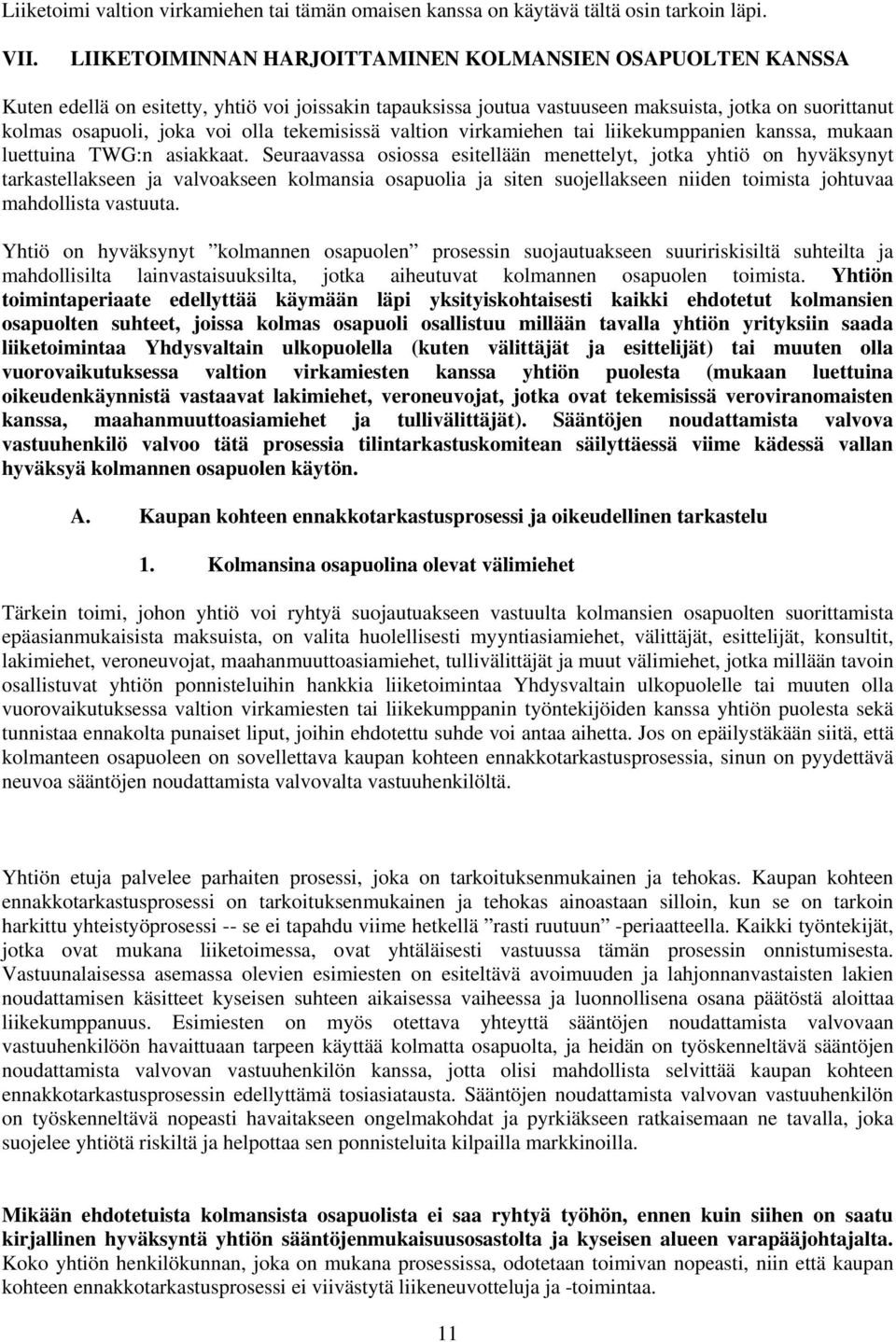 Liiketoimi valtion virkamiehen tai tämän omaisen kanssa on käytävä tältä osin tarkoin läpi.

VII. LIIKETOIMINNAN HARJOITTAMINEN KOLMANSIEN OSAPUOLTEN KANSSA

Kuten edellä on esitetty, yhtiö voi joissakin tapauksissa joutua vastuuseen maksuista, jotka on suorittanut kolmas osapuoli, joka voi olla tekemisissä valtion virkamiehen tai liikekumppanien kanssa, mukaan luettuina TWG:n asiakkaat. Seuraavassa osiossa esitellään menettelyt, jotka yhtiö on hyväksynyt tarkastellakseen ja valvoakseen kolmansia osapuolia ja siten suojellakseen niiden toimista johtuvaa mahdollista vastuuta.

Yhtiö on hyväksynyt ”kolmannen osapuolen” prosessin suojautuakseen suuririskisiltä suhteilta ja mahdollisilta lainvastaisuuksilta, jotka aiheutuvat kolmannen osapuolen toimista. Yhtiön toimintaperiaate edellyttää käymään läpi yksityiskohtaisesti kaikki ehdotetut kolmansien osapuolten suhteet, joissa kolmas osapuoli osallistuu millään tavalla yhtiön yrityksiin saada liiketoimintaa Yhdysvaltain ulkopuolella (kuten välittäjät ja esittelijät) tai muuten olla vuorovaikutuksessa valtion virkamiesten kanssa yhtiön puolesta (mukaan luettuina oikeudenkäynnistä vastaavat lakimiehet, veroneuvojat, jotka ovat tekemisissä veroviranomaisten kanssa, maahanmuuttoasiamiehet ja tullivälittäjät). Sääntöjen noudattamista valvova vastuuhenkilö valvoo tätä prosessia tilintarkastuskomitean säilyttäessä viime kädessä vallan hyväksyä kolmannen osapuolen käytön.

A. Kaupan kohteen ennakkotarkastusprosessi ja oikeudellinen tarkastelu

1. Kolmansina osapuolina olevat välimiehet

Tärkein toimi, johon yhtiö voi ryhtyä suojautuakseen vastuulta kolmansien osapuolten suorittamista epäasianmukaisista maksuista, on valita huolellisesti myyntiasiamiehet, välittäjät, esittelijät, konsultit, lakimiehet, veroneuvojat, maahanmuuttoasiamiehet, tullivälittäjät ja muut välimiehet, jotka millään tavoin osallistuvat yhtiön ponnisteluihin hankkia liiketoimintaa Yhdysvaltain ulkopuolelle tai muuten olla vuorovaikutuksessa valtion virkamiesten tai liikekumppanin työntekijöiden kanssa yhtiön puolesta sekä tunnistaa ennakolta punaiset liput, joihin ehdotettu suhde voi antaa aihetta. Jos on epäilystäkään siitä, että kolmanteen osapuoleen on sovellettava kaupan kohteen ennakkotarkastusprosessia, sinun on pyydettävä neuvoa sääntöjen noudattamista valvovalta vastuuhenkilöltä.

Yhtiön etuja palvelee parhaiten prosessi, joka on tarkoituksenmukainen ja tehokas. Kaupan kohteen ennakkotarkastusprosessi on tarkoituksenmukainen ja tehokas ainoastaan silloin, kun se on tarkoin harkittu yhteistyöprosessi -- se ei tapahdu viime hetkellä ”rasti ruutuun” -periaatteella. Kaikki työntekijät, jotka ovat mukana liiketoimessa, ovat yhtäläisesti vastuussa tämän prosessin onnistumisesta. Vastuunalaisessa asemassa olevien esimiesten on esiteltävä avoimuuden ja lahjonnanvastaisten lakien noudattamisen käsitteet kyseisen suhteen aikaisessa vaiheessa ja luonnollisena osana päätöstä aloittaa liikekumppanuus. Esimiesten on myös otettava yhteyttä sääntöjen noudattamista valvovaan vastuuhenkilöön havaittuaan tarpeen käyttää kolmatta osapuolta, ja heidän on työskenneltävä sääntöjen noudattamista valvovan vastuuhenkilön kanssa, jotta olisi mahdollista selvittää kaupan kohteen ennakkotarkastusprosessin edellyttämä tosiasiatausta. Sääntöjen noudattamista valvovan vastuuhenkilön on työskenneltävä nopeasti havaitakseen ongelmakohdat ja pyrkiäkseen ratkaisemaan ne tavalla, joka suojelee yhtiötä riskiltä ja helpottaa sen ponnisteluita kilpailla markkinoilla.

Mikään ehdotetuista kolmansista osapuolista ei saa ryhtyä työhön, ennen kuin siihen on saatu kirjallinen hyväksyntä yhtiön sääntöjenmukaisuusosastolta ja kyseisen alueen varapääjohtajalta. Koko yhtiön henkilökunnan, joka on mukana prosessissa, odotetaan toimivan nopeasti, niin että kaupan kohteen ennakkotarkastusprosessi ei viivästytä liikeneuvotteluja ja -toimintaa.

11